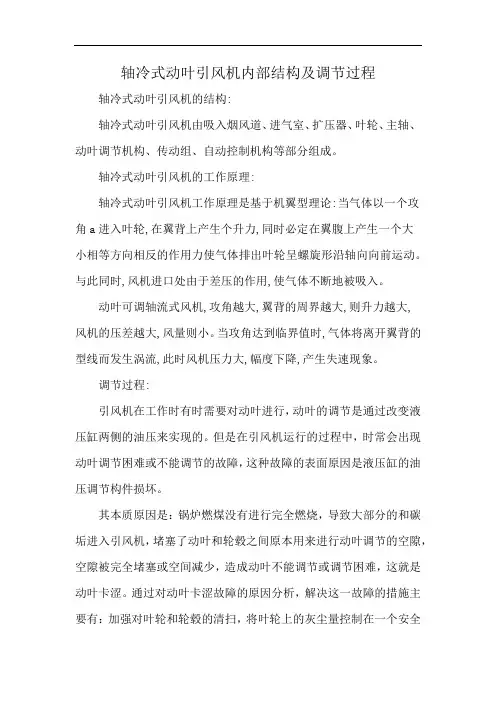 轴冷式动叶引风机内部结构及调节过程

轴冷式动叶引风机的结构:

轴冷式动叶引风机由吸入烟风道、进气室、扩压器、叶轮、主轴、动叶调节机构、传动组、自动控制机构等部分组成。

轴冷式动叶引风机的工作原理:

轴冷式动叶引风机工作原理是基于机翼型理论:当气体以一个攻角a进入叶轮,在翼背上产生个升力,同时必定在翼腹上产生一个大小相等方向相反的作用力使气体排出叶轮呈螺旋形沿轴向向前运动。与此同时,风机进口处由于差压的作用,使气体不断地被吸入。

动叶可调轴流式风机,攻角越大,翼背的周界越大,则升力越大,风机的压差越大,风量则小。当攻角达到临界值时,气体将离开翼背的型线而发生涡流,此时风机压力大,幅度下降,产生失速现象。

调节过程:

引风机在工作时有时需要对动叶进行,动叶的调节是通过改变液压缸两侧的油压来实现的。但是在引风机运行的过程中,时常会出现动叶调节困难或不能调节的故障,这种故障的表面原因是液压缸的油压调节构件损坏。

其本质原因是:锅炉燃煤没有进行完全燃烧,导致大部分的和碳垢进入引风机,堵塞了动叶和轮毂之间原本用来进行动叶调节的空隙,空隙被完全堵塞或空间减少,造成动叶不能调节或调节困难,这就是动叶卡涩。通过对动叶卡涩故障的原因分析,解决这一故障的措施主要有:加强对叶轮和轮毂的清扫,将叶轮上的灰尘量控制在一个安全